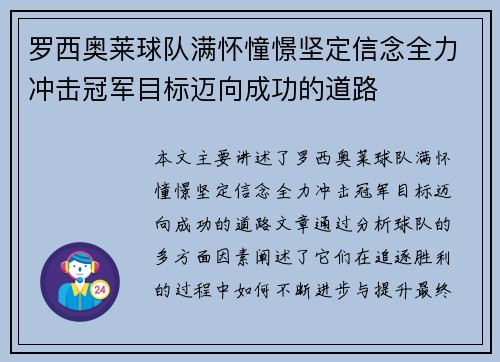 罗西奥莱球队满怀憧憬坚定信念全力冲击冠军目标迈向成功的道路

本文主要讲述了罗西奥莱球队满怀憧憬坚定信念全力冲击冠军目标迈向成功的道路文章通过分析球队的多方面因素阐述了它们在追逐胜利的过程中如何不断进步与提升最终

24